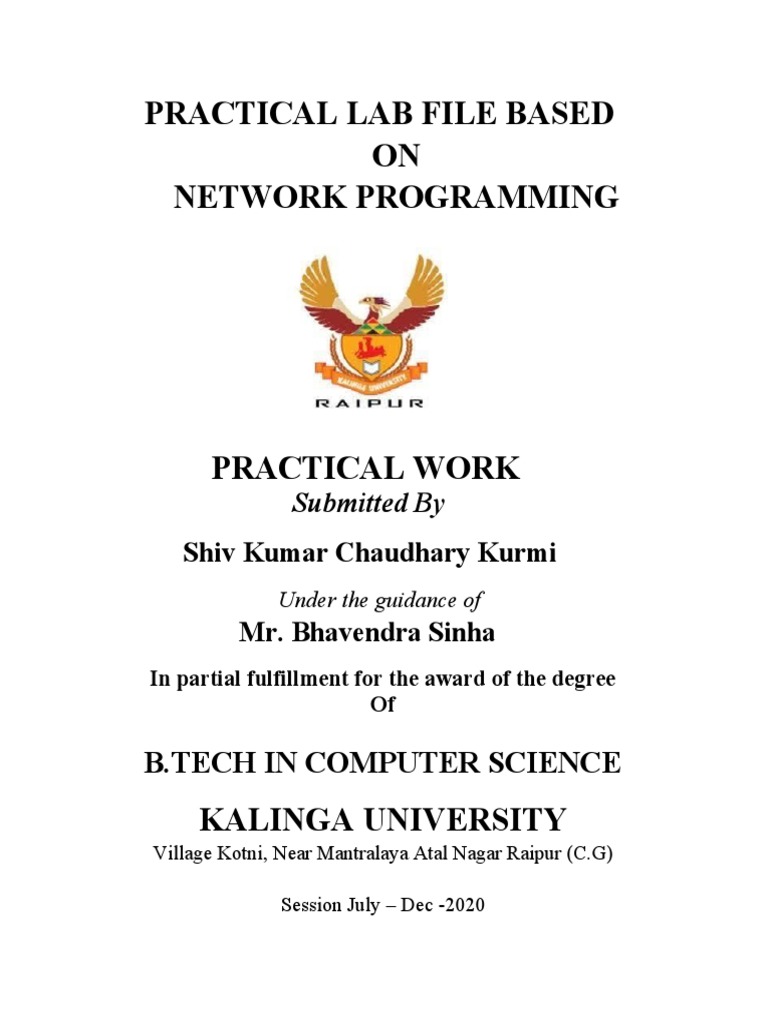 PRACTICAL LAB FILE BASED
ON
NETWORK PROGRAMMING

KALINGA UNIVERSITY

RAIPUR

PRACTICAL WORK
Submitted By

Shiv Kumar Chaudhary Kurmi

Under the guidance of

Mr. Bhavendra Sinha

In partial fulfillment for the award of the degree
Of

B.TECH IN COMPUTER SCIENCE

KALINGA UNIVERSITY

Village Kotni, Near Mantralaya Atal Nagar Raipur (C.G)

Session July – Dec -2020